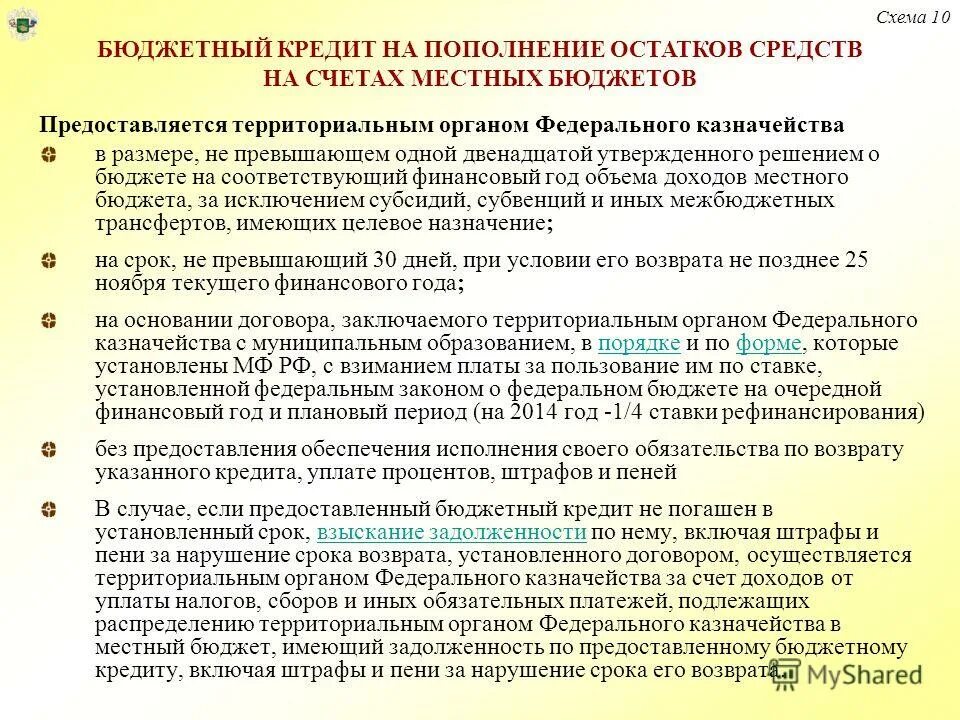 Схема 10

БЮДЖЕТНЫЙ КРЕДИТ НА ПОПОЛНЕНИЕ ОСТАТКОВ СРЕДСТВ НА СЧЕТАХ МЕСТНЫХ БЮДЖЕТОВ

Предоставляется территориальным органом Федерального казначейства

в размере, не превышающем одной двенадцатой утвержденного решением о бюджете на соответствующий финансовый год объема доходов местного бюджета, за исключением субсидий, субвенций и иных межбюджетных трансфертов, имеющих целевое назначение;

на срок, не превышающий 30 дней, при условии его возврата не позднее 25 ноября текущего финансового года;

на основании договора, заключаемого территориальным органом Федерального казначейства с муниципальным образованием, в порядке и по форме, которые установлены МФ РФ, с взиманием платы за пользование им по ставке, установленной федеральным законом о федеральном бюджете на очередной финансовый год и плановый период (на 2014 год -1/4 ставки рефинансирования)

без предоставления обеспечения исполнения своего обязательства по возврату указанного кредита, уплате процентов, штрафов и пеней

В случае, если предоставленный бюджетный кредит не погашен в установленный срок, взыскание задолженности по нему, включая штрафы и пени за нарушение срока возврата, установленного договором, осуществляется территориальным органом Федерального казначейства за счет доходов от уплаты налогов, сборов и иных обязательных платежей, подлежащих распределению территориальным органом Федерального казначейства в местный бюджет, имеющий задолженность по предоставленному бюджетному кредиту, включая штрафы и пени за нарушение срока его возврата.

MyShared